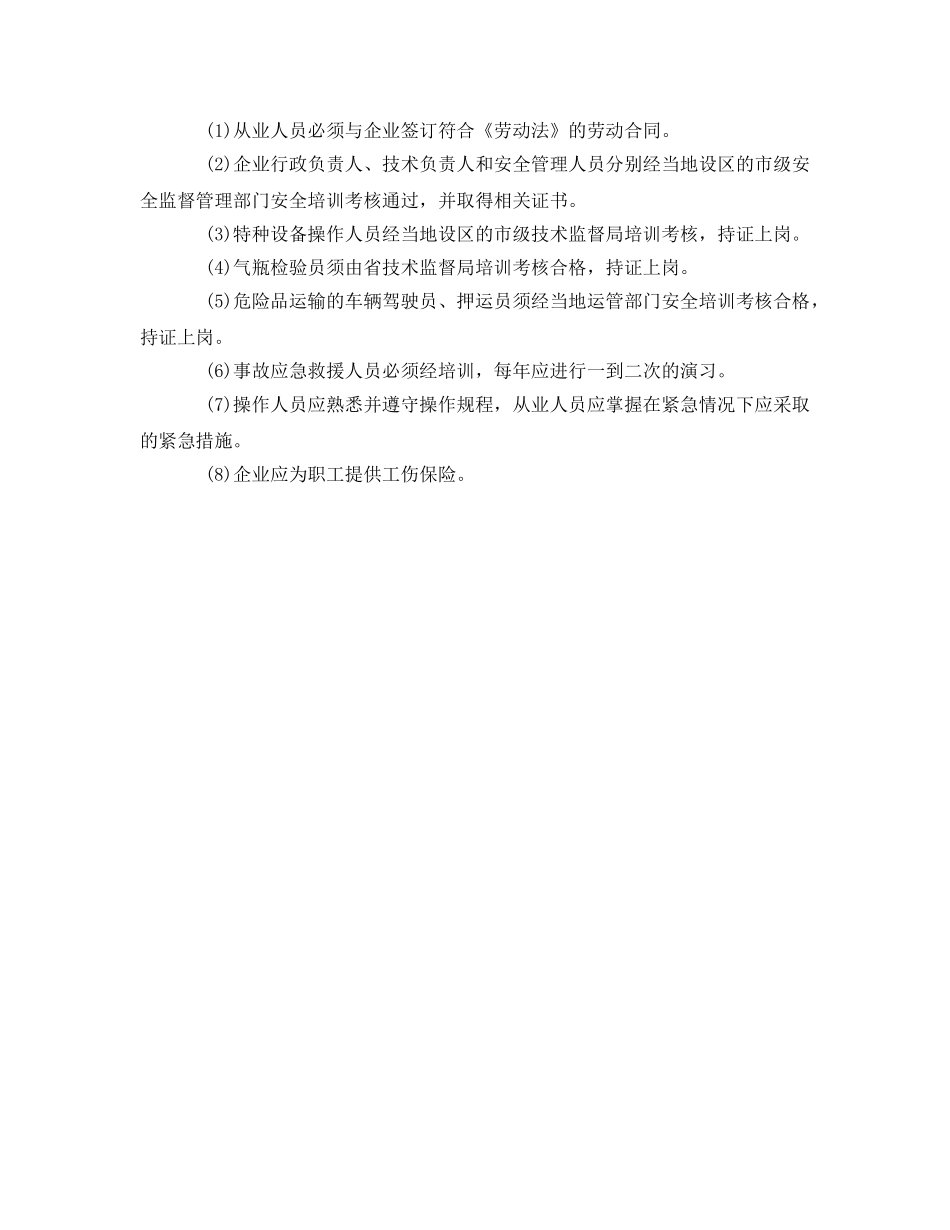 (1)从业人员必须与企业签订符合《劳动法》的劳动合同。

(2)企业行政负责人、技术负责人和安全管理人员分别经当地设区的市级安全监督管理部门安全培训考核通过，并取得相关证书。

(3)特种设备操作人员经当地设区的市级技术监督局培训考核，持证上岗。

(4)气瓶检验员须由省技术监督局培训考核合格，持证上岗。

(5)危险品运输的车辆驾驶员、押运员须经当地运管部门安全培训考核合格，持证上岗。

(6)事故应急救援人员必须经培训，每年应进行一到二次的演习。

(7)操作人员应熟悉并遵守操作规程，从业人员应掌握在紧急情况下应采取的紧急措施。

(8)企业应为职工提供工伤保险。